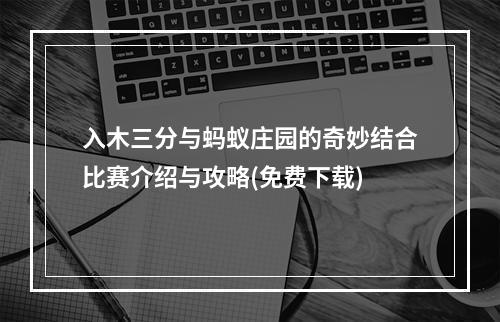 入木三分与蚂蚁庄园的奇妙结合
比赛介绍与攻略(免费下载)